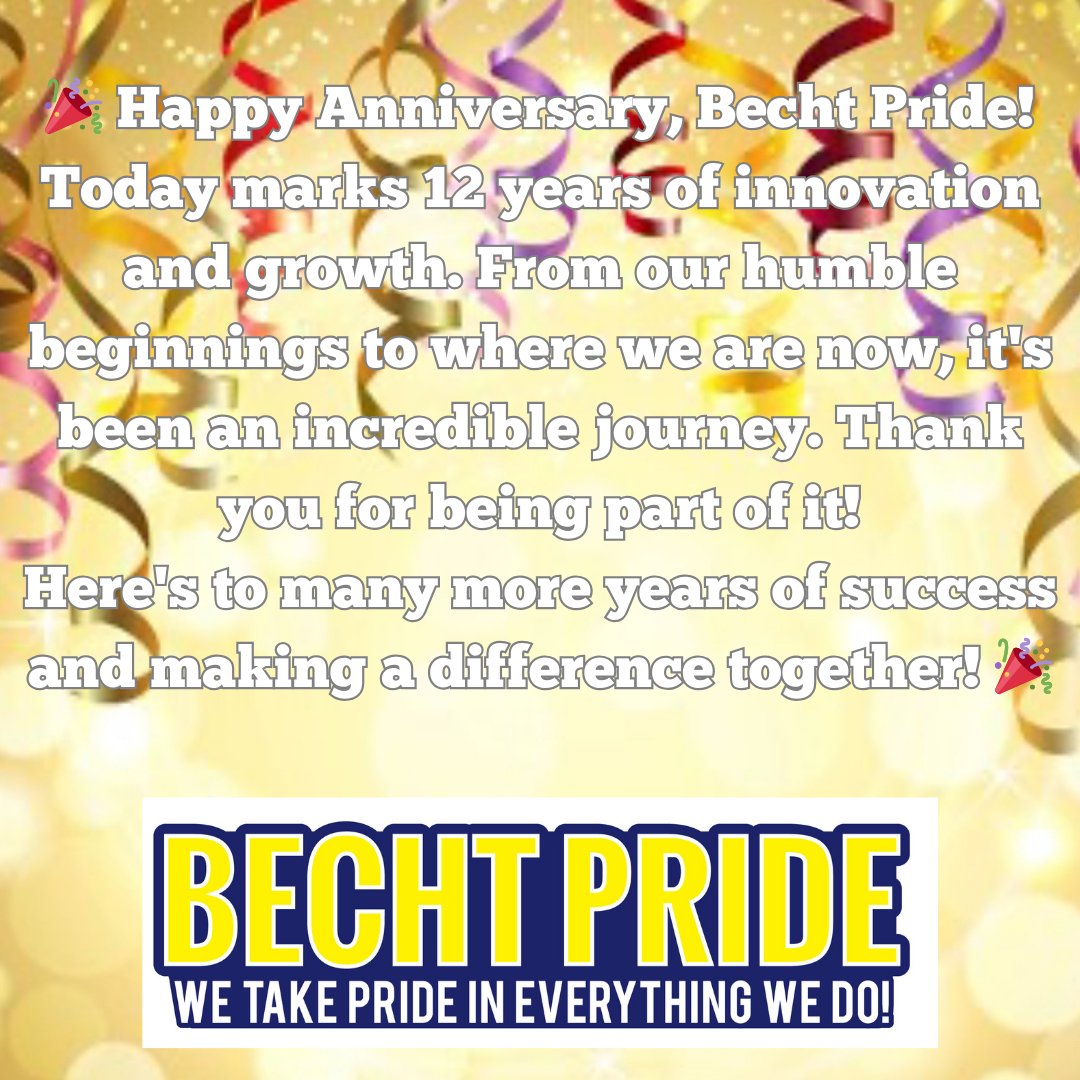 🎉 Happy Anniversary, Becht Pride! Today marks 12 years of innovation and growth. From our humble beginnings to where we are now, it's been an incredible journey. Thank you for being part of it!
Here's to many more years of success and making a difference together! 🎉

BECHT PRIDE
WE TAKE PRIDE IN EVERYTHING WE DO!